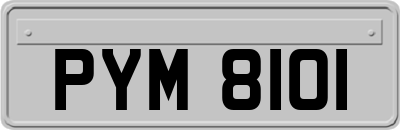 PYM 8101